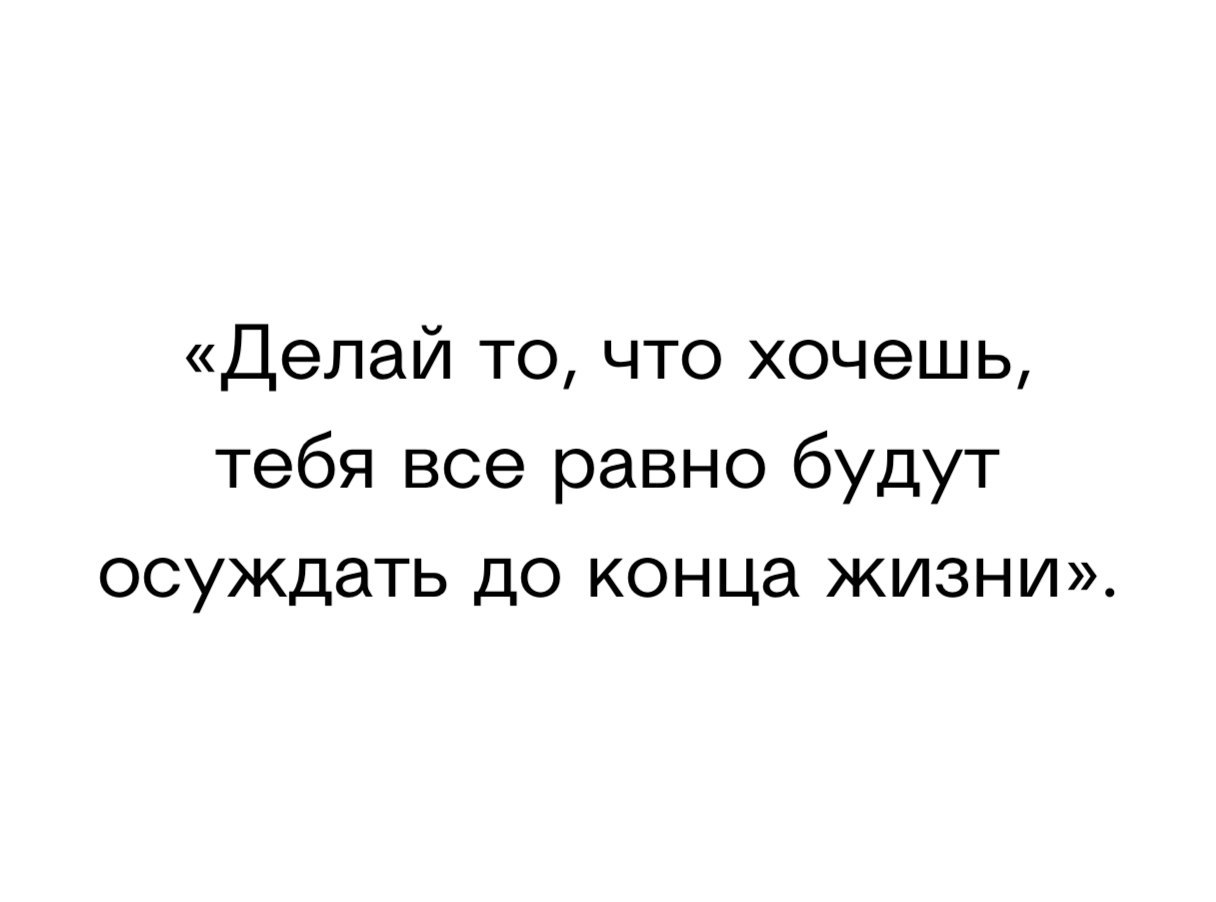 «Делай то, что хочешь, тебя все равно будут осуждать до конца жизни».